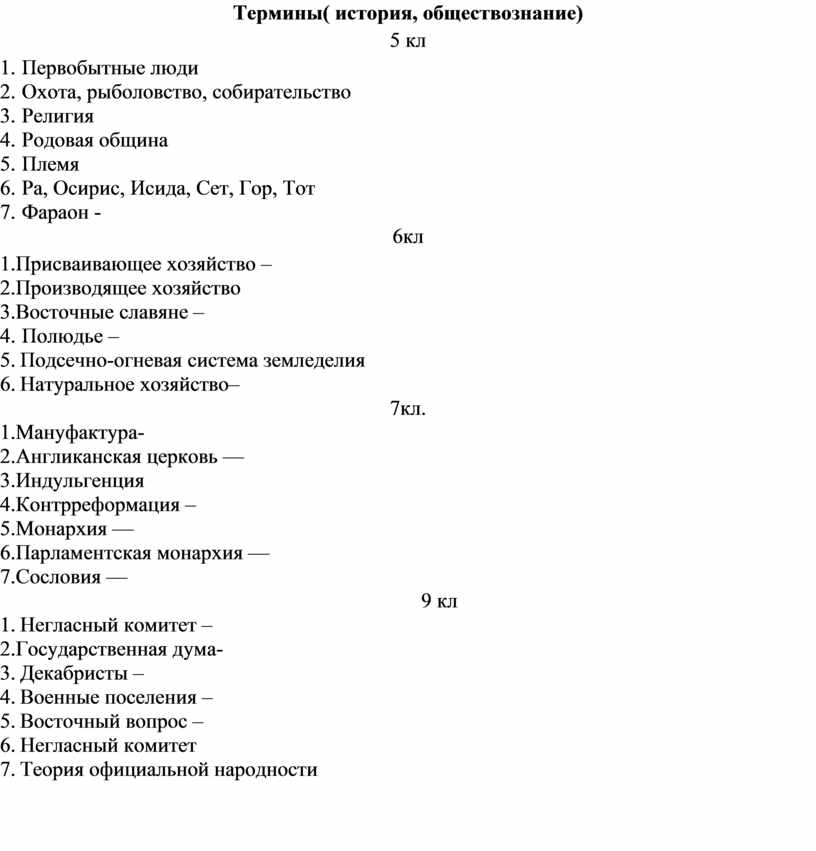 Термины( история, обществознание)

5 кл

1. Первобытные люди
2. Охота, рыболовство, собирательство
3. Религия
4. Родовая община
5. Племя
6. Ра, Осирис, Исида, Сет, Гор, Тот
7. Фараон -

6кл

1.Присваивающее хозяйство –
2.Производящее хозяйство
3.Восточные славяне –
4. Полюдье –
5. Подсечно-огневая система земледелия
6. Натуральное хозяйство–

7кл.

1.Мануфактура-
2.Англиканская церковь —
3.Индульгенция
4.Контрреформация –
5.Монархия —
6.Парламентская монархия —
7.Сословия —

9 кл

1. Негласный комитет –
2.Государственная дума-
3. Декабристы –
4. Военные поселения –
5. Восточный вопрос –
6. Негласный комитет
7. Теория официальной народности